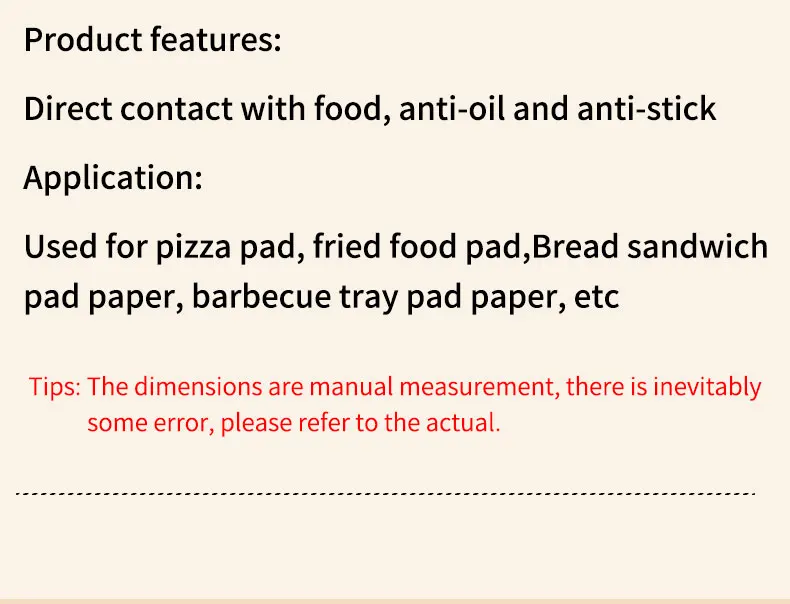 Product features:

Direct contact with food, anti-oil and anti-stick

Application:

Used for pizza pad, fried food pad,Bread sandwich pad paper, barbecue tray pad paper, etc

Tips: The dimensions are manual measurement, there is inevitably some error, please refer to the actual.